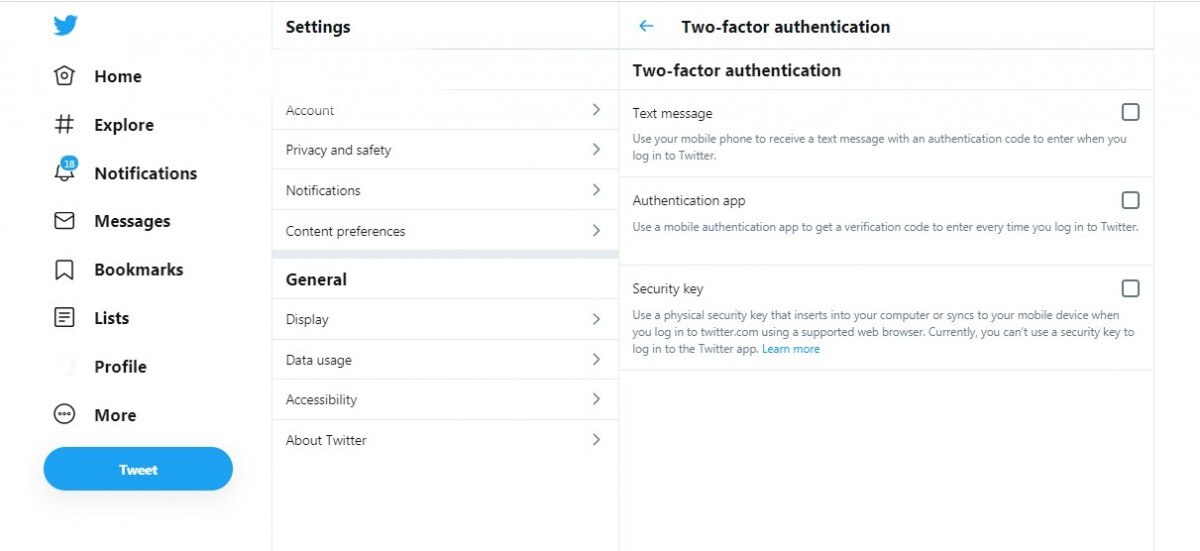 Home
Explore
18
Notifications
Messages
Bookmarks
Lists
Profile
More
Tweet

Settings

Account
Privacy and safety
Notifications
Content preferences

General
Display
Data usage
Accessibility
About Twitter

Two-factor authentication

Two-factor authentication

Text message
Use your mobile phone to receive a text message with an authentication code to enter when you log in to Twitter.

Authentication app
Use a mobile authentication app to get a verification code to enter every time you log in to Twitter.

Security key
Use a physical security key that inserts into your computer or syncs to your mobile device when you log in to twitter.com using a supported web browser. Currently, you can't use a security key to log in to the Twitter app. Learn more